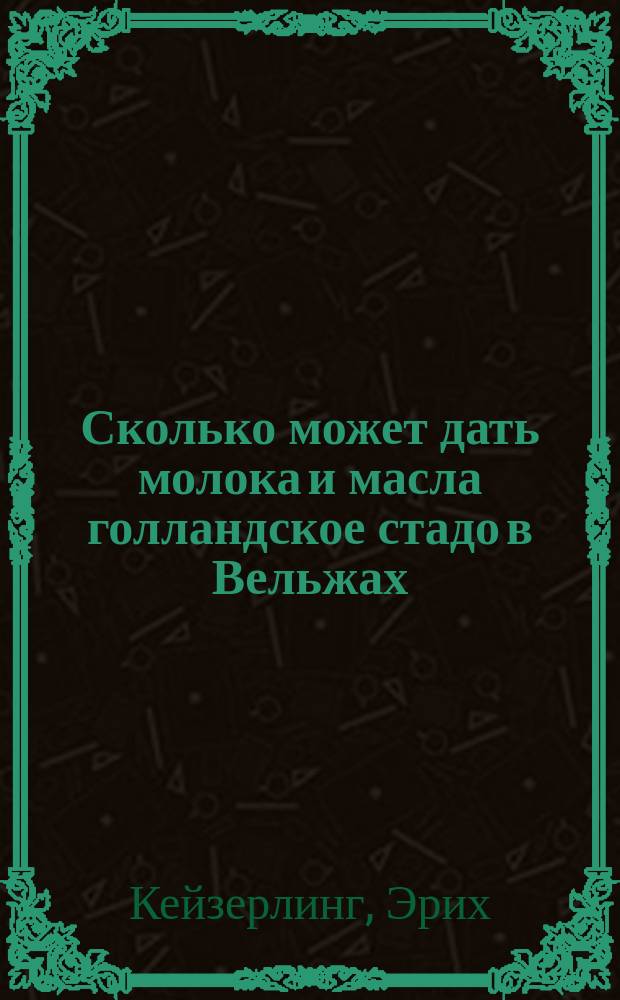 Сколько может дать молока и масла голландское стадо в Вельжах

Кейзерлинг, Эрих